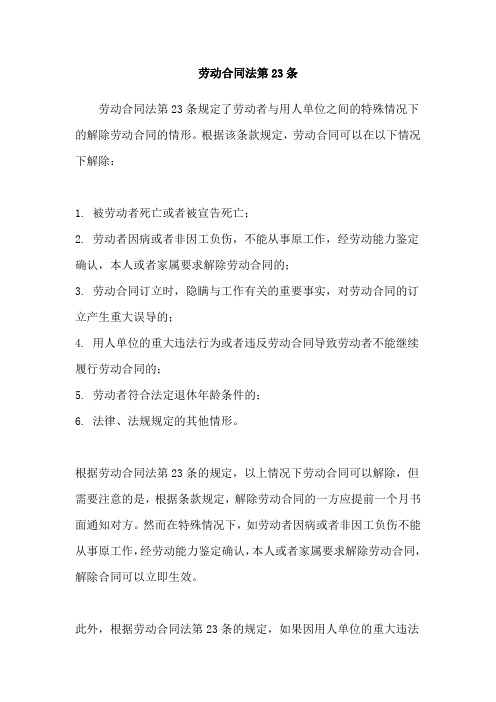 劳动合同法第23条

劳动合同法第23条规定了劳动者与用人单位之间的特殊情况下的解除劳动合同的情形。根据该条款规定，劳动合同可以在以下情况下解除：

1. 被劳动者死亡或者被宣告死亡；
2. 劳动者因病或者非因工负伤，不能从事原工作，经劳动能力鉴定确认，本人或者家属要求解除劳动合同的；
3. 劳动合同订立时，隐瞒与工作有关的重要事实，对劳动合同的订立产生重大误导的；
4. 用人单位的重大违法行为或者违反劳动合同导致劳动者不能继续履行劳动合同的；
5. 劳动者符合法定退休年龄条件的；
6. 法律、法规规定的其他情形。

根据劳动合同法第23条的规定，以上情况下劳动合同可以解除，但需要注意的是，根据条款规定，解除劳动合同的一方应提前一个月书面通知对方。然而在特殊情况下，如劳动者因病或者非因工负伤不能从事原工作，经劳动能力鉴定确认，本人或者家属要求解除劳动合同，解除合同可以立即生效。

此外，根据劳动合同法第23条的规定，如果因用人单位的重大违法